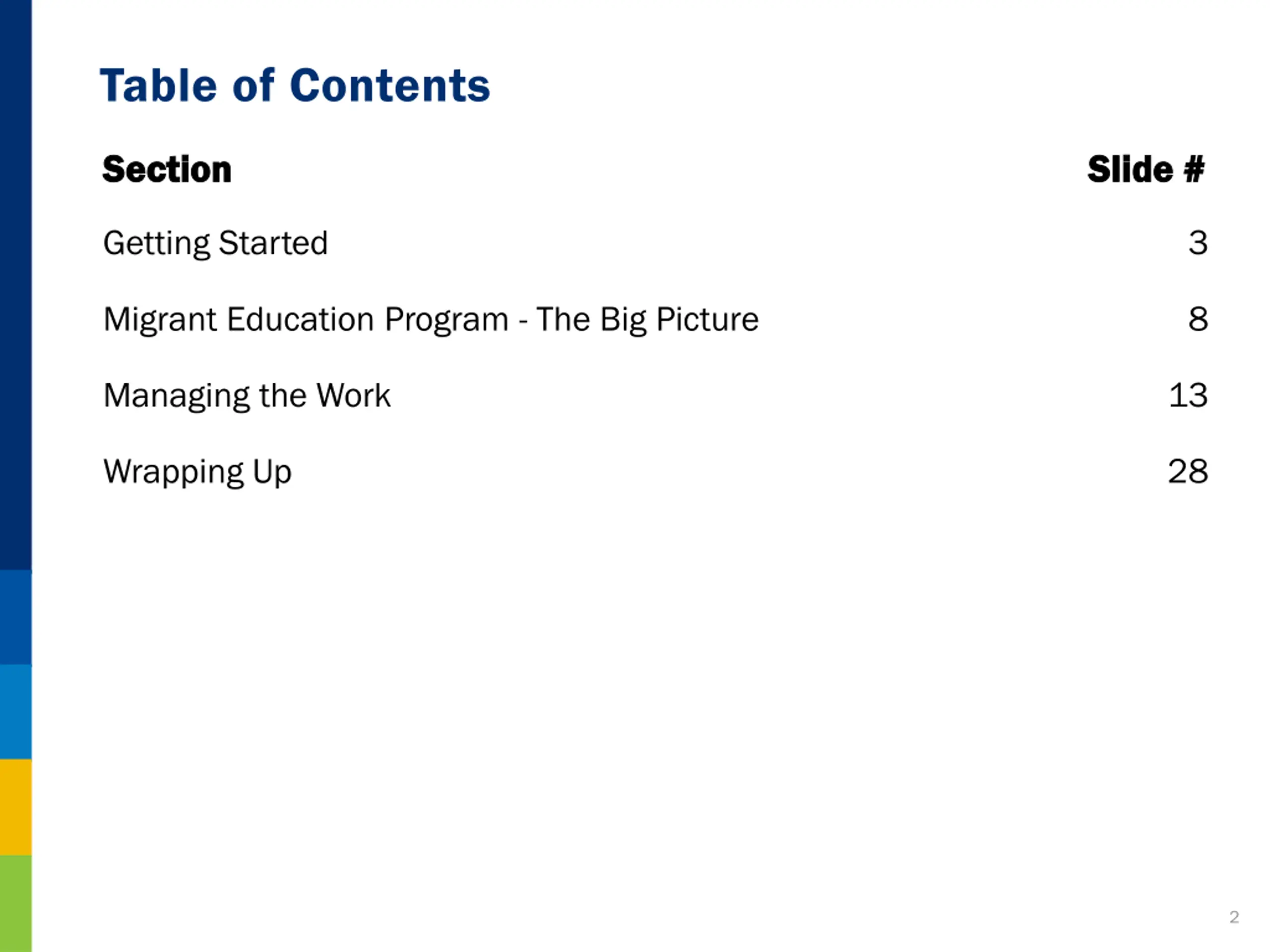 Table of Contents

Section Slide #

Getting Started 3

Migrant Education Program - The Big Picture 8

Managing the Work 13

Wrapping Up 28

2